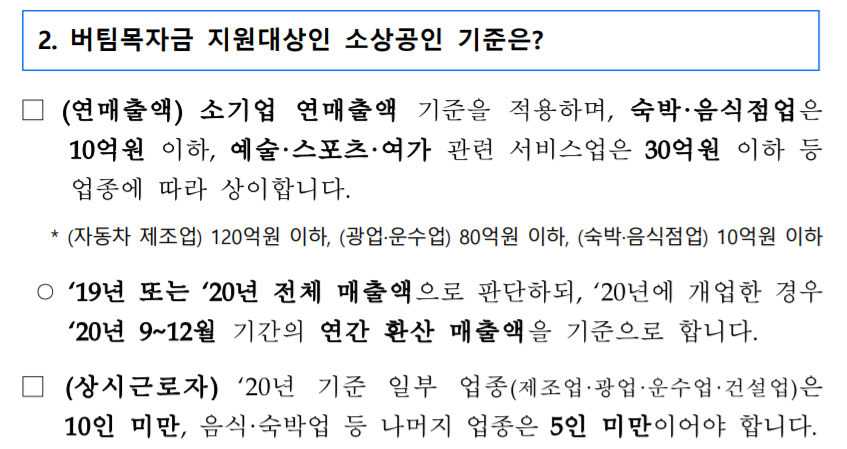 2. 버팀목자금 지원대상인 소상공인 기준은?

☐ (연매출액) 소기업 연매출액 기준을 적용하며, 숙박·음식점업은 10억원 이하, 예술·스포츠·여가 관련 서비스업은 30억원 이하 등 업종에 따라 상이합니다.

* (자동차 제조업) 120억원 이하, (광업·운수업) 80억원 이하, (숙박·음식점업) 10억원 이하

○ '19년 또는 '20년 전체 매출액으로 판단하되, '20년에 개업한 경우 '20년 9~12월 기간의 연간 환산 매출액을 기준으로 합니다.

☐ (상시근로자) '20년 기준 일부 업종(제조업·광업·운수업·건설업)은 10인 미만, 음식·숙박업 등 나머지 업종은 5인 미만이어야 합니다.